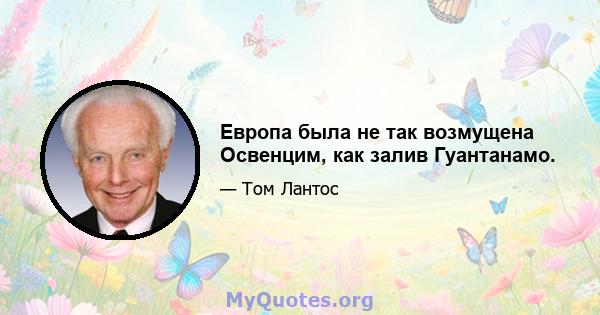 Европа была не так возмущена Освенцим, как залив Гуантанамо.

— Том Лантос

MyQuotes.org